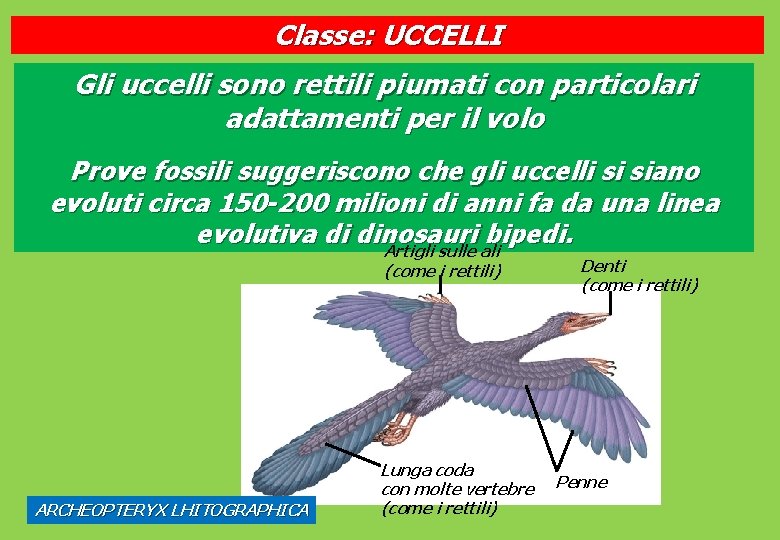 Classe: UCCELLI

Gli uccelli sono rettili piumati con particolari adattamenti per il volo

Prove fossili suggeriscono che gli uccelli si siano evoluti circa 150-200 milioni di anni fa da una linea evolutiva di dinosauri bipedi.

Artigli sulle ali (come i rettili)

Denti (come i rettili)

Lunga coda con molte vertebre (come i rettili)

Penne

ARCHEOPTERYX LHITOGRAPHICA